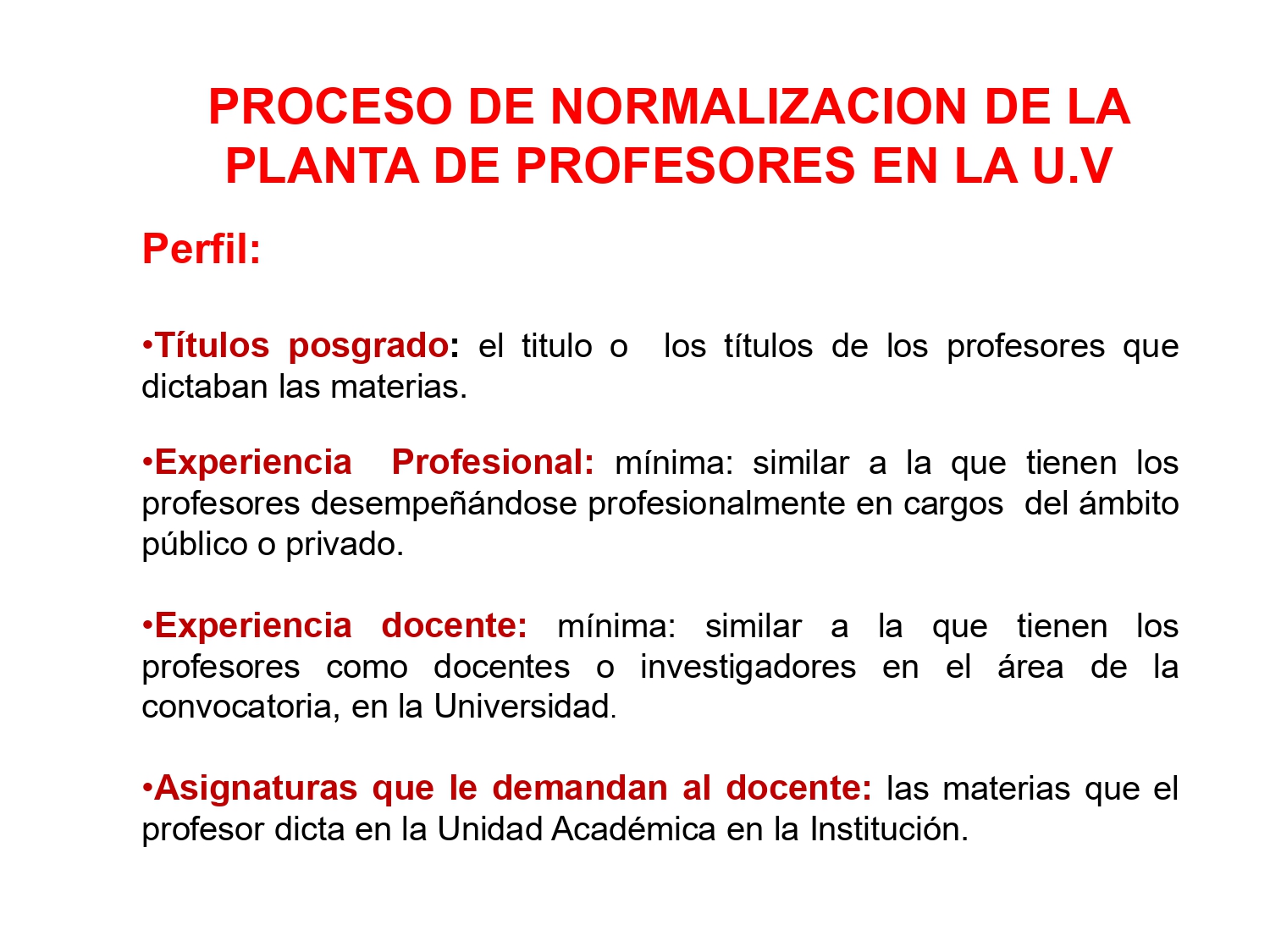 PROCESO DE NORMALIZACION DE LA PLANTA DE PROFESORES EN LA U.V

Perfil:

•Títulos posgrado: el titulo o los títulos de los profesores que dictaban las materias.

•Experiencia Profesional: mínima: similar a la que tienen los profesores desempeñándose profesionalmente en cargos del ámbito público o privado.

•Experiencia docente: mínima: similar a la que tienen los profesores como docentes o investigadores en el área de la convocatoria, en la Universidad.

•Asignaturas que le demandan al docente: las materias que el profesor dicta en la Unidad Académica en la Institución.